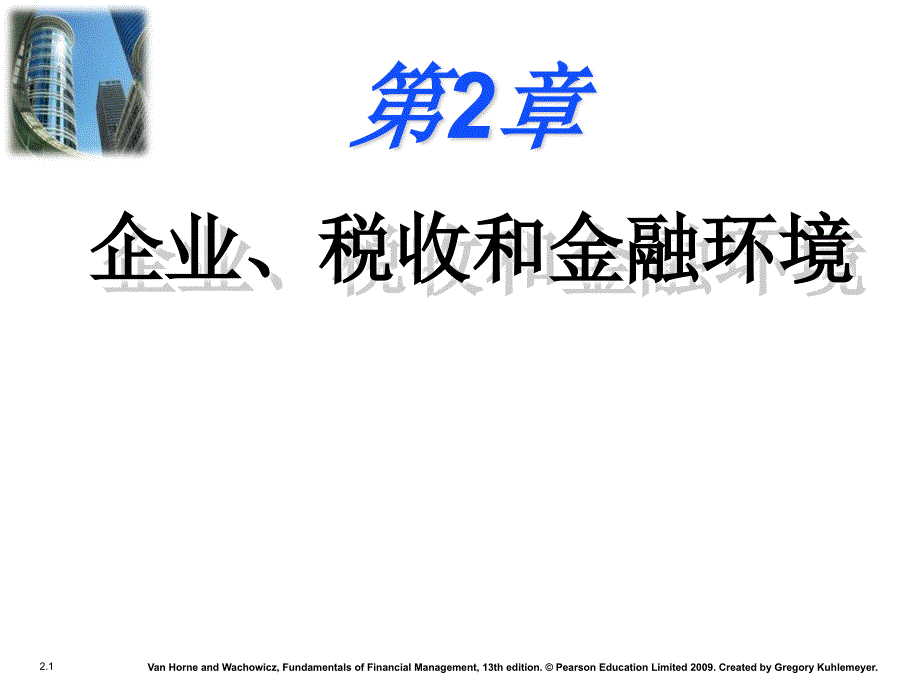 第2章

企业、税收和金融环境

2.1

Van Horne and Wachowicz, Fundamentals of Financial Management, 13th edition. © Pearson Education Limited 2009. Created by Gregory Kuhlemeyer.